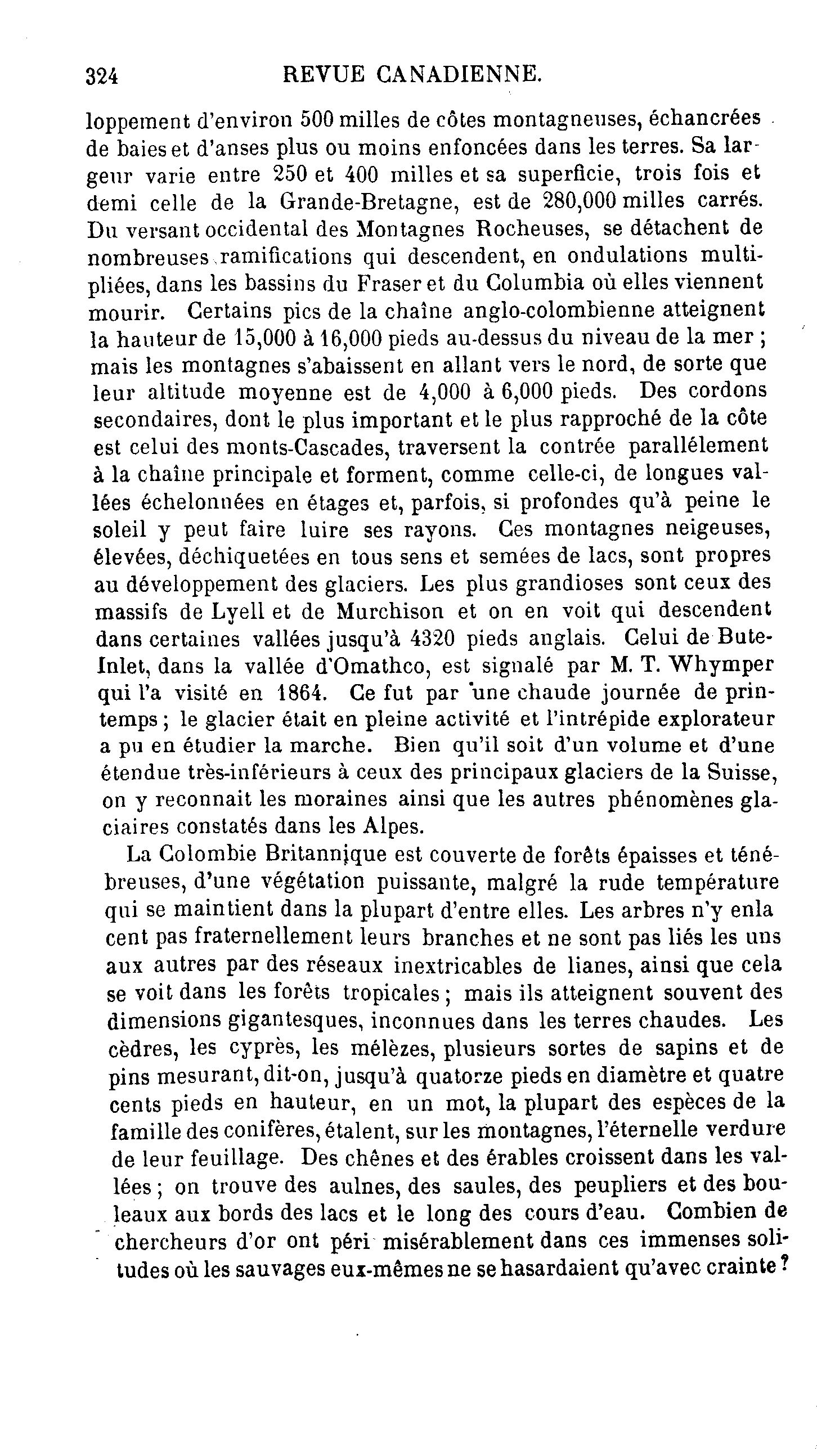 324 REVUE CANADIENNE.

loppement d'environ 500 milles de côtes montagneuses, échancrées de baies et d'anses plus ou moins enfoncées dans les terres. Sa largeur varie entre 250 et 400 milles et sa superficie, trois fois et demi celle de la Grande-Bretagne, est de 280,000 milles carrés. Du versant occidental des Montagnes Rocheuses, se détachent de nombreuses ramifications qui descendent, en ondulations multipliées, dans les bassins du Fraser et du Columbia où elles viennent mourir. Certains pics de la chaîne anglo-colombienne atteignent la hauteur de 15,000 à 16,000 pieds au-dessus du niveau de la mer ; mais les montagnes s'abaissent en allant vers le nord, de sorte que leur altitude moyenne est de 4,000 à 6,000 pieds. Des cordons secondaires, dont le plus important et le plus rapproché de la côte est celui des monts-Cascades, traversent la contrée parallélement à la chaîne principale et forment, comme celle-ci, de longues vallées échelonnées en étages et, parfois, si profondes qu'à peine le soleil y peut faire luire ses rayons. Ces montagnes neigeuses, élevées, déchiquetées en tous sens et semées de lacs, sont propres au développement des glaciers. Les plus grandioses sont ceux des massifs de Lyell et de Murchison et on en voit qui descendent dans certaines vallées jusqu'à 4320 pieds anglais. Celui de Bute-Inlet, dans la vallée d'Omathco, est signalé par M. T. Whymper qui l'a visité en 1864. Ce fut par une chaude journée de printemps ; le glacier était en pleine activité et l'intrépide explorateur a pu en étudier la marche. Bien qu'il soit d'un volume et d'une étendue très-inférieurs à ceux des principaux glaciers de la Suisse, on y reconnait les moraines ainsi que les autres phénomènes glaciaires constatés dans les Alpes.

La Colombie Britannique est couverte de forêts épaisses et ténébreuses, d'une végétation puissante, malgré la rude température qui se maintient dans la plupart d'entre elles. Les arbres n'y enla cent pas fraternellement leurs branches et ne sont pas liés les uns aux autres par des réseaux inextricables de lianes, ainsi que cela se voit dans les forêts tropicales ; mais ils atteignent souvent des dimensions gigantesques, inconnues dans les terres chaudes. Les cèdres, les cyprès, les mélèzes, plusieurs sortes de sapins et de pins mesurant, dit-on, jusqu'à quatorze pieds en diamètre et quatre cents pieds en hauteur, en un mot, la plupart des espèces de la famille des conifères, étalent, sur les montagnes, l'éternelle verdure de leur feuillage. Des chênes et des érables croissent dans les vallées ; on trouve des aulnes, des saules, des peupliers et des bouleaux aux bords des lacs et le long des cours d'eau. Combien de chercheurs d'or ont péri misérablement dans ces immenses solitudes où les sauvages eux-mêmes ne se hasardaient qu'avec crainte ?